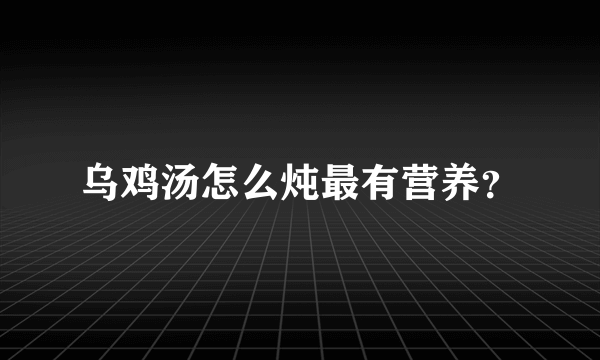 乌鸡汤怎么炖最有营养?